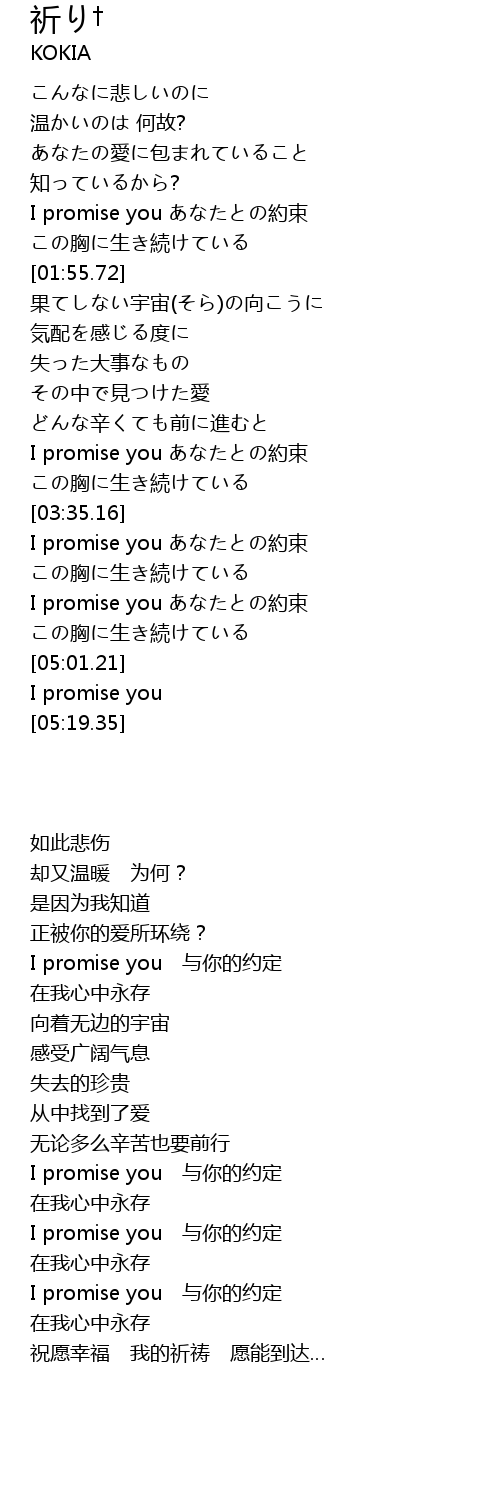 祈り†
KOKIA

こんなに悲しいのに
温かいのは 何故?
あなたの愛に包まれていること
知っているから?
I promise you あなたとの約束
この胸に生き続けている
[01:55.72]
果てしない宇宙(そら)の向こうに
気配を感じる度に
失った大事なもの
その中で見つけた愛
どんな辛くても前に進むと
I promise you あなたとの約束
この胸に生き続けている
[03:35.16]
I promise you あなたとの約束
この胸に生き続けている
I promise you あなたとの約束
この胸に生き続けている
[05:01.21]
I promise you
[05:19.35]

如此悲伤
却又温暖 为何？
是因为我知道
正被你的爱所环绕？
I promise you 与你的约定
在我心中永存
向着无边的宇宙
感受广阔气息
失去的珍贵
从中找到了爱
无论多么辛苦也要前行
I promise you 与你的约定
在我心中永存
I promise you 与你的约定
在我心中永存
I promise you 与你的约定
在我心中永存
祝愿幸福 我的祈祷 愿能到达...